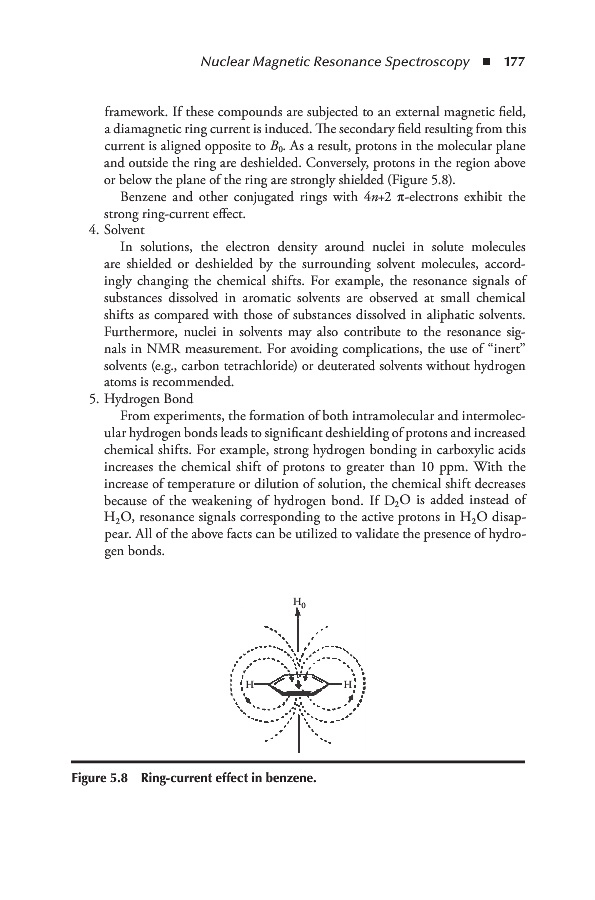 Nuclear Magnetic Resonance Spectroscopy ■ 177

framework. If these compounds are subjected to an external magnetic field, a diamagnetic ring current is induced. The secondary field resulting from this current is aligned opposite to $B_0$. As a result, protons in the molecular plane and outside the ring are deshielded. Conversely, protons in the region above or below the plane of the ring are strongly shielded (Figure 5.8).

Benzene and other conjugated rings with $4n+2$ π-electrons exhibit the strong ring-current effect.

4. Solvent

In solutions, the electron density around nuclei in solute molecules are shielded or deshielded by the surrounding solvent molecules, accordingly changing the chemical shifts. For example, the resonance signals of substances dissolved in aromatic solvents are observed at small chemical shifts as compared with those of substances dissolved in aliphatic solvents. Furthermore, nuclei in solvents may also contribute to the resonance signals in NMR measurement. For avoiding complications, the use of "inert" solvents (e.g., carbon tetrachloride) or deuterated solvents without hydrogen atoms is recommended.

5. Hydrogen Bond

From experiments, the formation of both intramolecular and intermolecular hydrogen bonds leads to significant deshielding of protons and increased chemical shifts. For example, strong hydrogen bonding in carboxylic acids increases the chemical shift of protons to greater than 10 ppm. With the increase of temperature or dilution of solution, the chemical shift decreases because of the weakening of hydrogen bond. If $D_2O$ is added instead of $H_2O$, resonance signals corresponding to the active protons in $H_2O$ disappear. All of the above facts can be utilized to validate the presence of hydrogen bonds.

$H_0$

H

H

Figure 5.8 Ring-current effect in benzene.